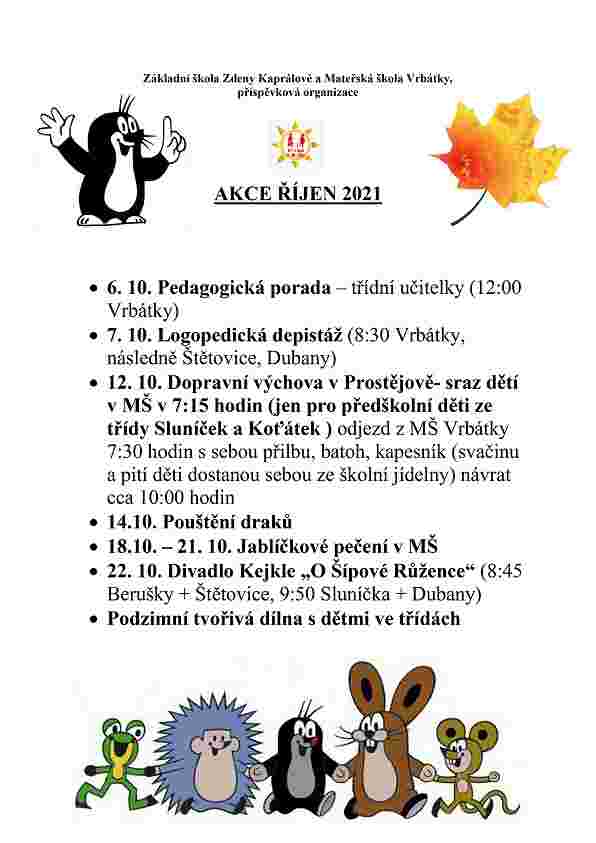 Základní škola Zdeny Kaprálové a Mateřská škola Vrbátky, příspěvková organizace

AKCE ŘÍJEN 2021

• 6. 10. Pedagogická porada – třídní učitelky (12:00 Vrbátky)
• 7. 10. Logopedická depistáž (8:30 Vrbátky, následně Štětovice, Dubany)
• 12. 10. Dopravní výchova v Prostějově- sraz dětí v MŠ v 7:15 hodin (jen pro předškolní děti ze třídy Sluníček a Koťátek ) odjezd z MŠ Vrbátky 7:30 hodin s sebou přilbu, batoh, kapesník (svačinu a pití děti dostanou sebou ze školní jídelny) návrat cca 10:00 hodin
• 14.10. Pouštění draků
• 18.10. – 21. 10. Jablíčkové pečení v MŠ
• 22. 10. Divadlo Kejkle „O Šípové Růžence“ (8:45 Berušky + Štětovice, 9:50 Sluníčka + Dubany)
• Podzimní tvořivá dílna s dětmi ve třídách